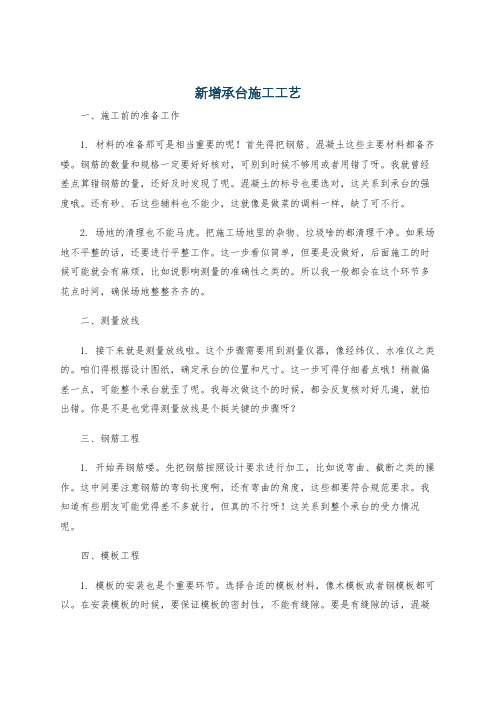 新增承台施工工艺

一、施工前的准备工作

1. 材料的准备那可是相当重要的呢！首先得把钢筋、混凝土这些主要材料都备齐喽。钢筋的数量和规格一定要好好核对，可别到时候不够用或者用错了呀。我就曾经差点算错钢筋的量，还好及时发现了呢。混凝土的标号也要选对，这关系到承台的强度哦。还有砂、石这些辅料也不能少，这就像是做菜的调料一样，缺了可不行。

2. 场地的清理也不能马虎。把施工场地里的杂物、垃圾啥的都清理干净。如果场地不平整的话，还要进行平整工作。这一步看似简单，但要是没做好，后面施工的时候可能就会有麻烦，比如说影响测量的准确性之类的。所以我一般都会在这个环节多花点时间，确保场地整整齐齐的。

二、测量放线

1. 接下来就是测量放线啦。这个步骤需要用到测量仪器，像经纬仪、水准仪之类的。咱们得根据设计图纸，确定承台的位置和尺寸。这一步可得仔细着点哦！稍微偏差一点，可能整个承台就歪了呢。我每次做这个的时候，都会反复核对好几遍，就怕出错。你是不是也觉得测量放线是个挺关键的步骤呀？

三、钢筋工程

1. 开始弄钢筋喽。先把钢筋按照设计要求进行加工，比如说弯曲、截断之类的操作。这中间要注意钢筋的弯钩长度啊，还有弯曲的角度，这些都要符合规范要求。我知道有些朋友可能觉得差不多就行，但真的不行呀！这关系到整个承台的受力情况呢。

四、模板工程

1. 模板的安装也是个重要环节。选择合适的模板材料，像木模板或者钢模板都可以。在安装模板的时候，要保证模板的密封性，不能有缝隙。要是有缝隙的话，混凝